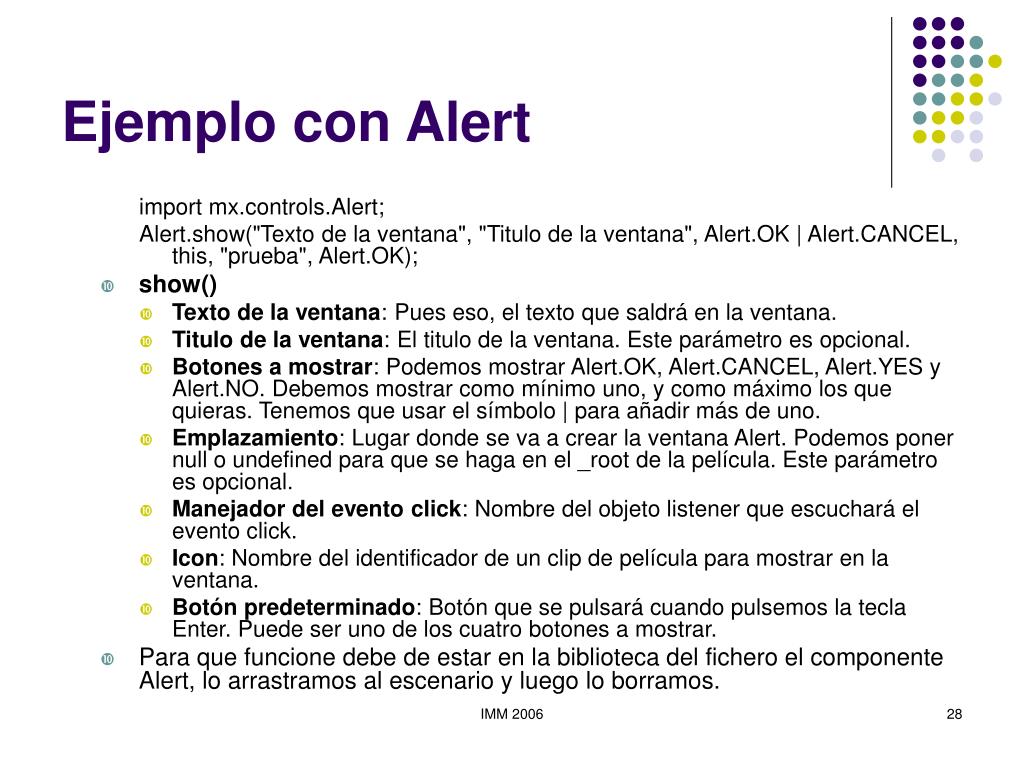 Ejemplo con Alert

import mx.controls.Alert;

Alert.show("Texto de la ventana", "Titulo de la ventana", Alert.OK | Alert.CANCEL, this, "prueba", Alert.OK);

show()

Texto de la ventana: Pues eso, el texto que saldrá en la ventana.

Titulo de la ventana: El titulo de la ventana. Este parámetro es opcional.

Botones a mostrar: Podemos mostrar Alert.OK, Alert.CANCEL, Alert.YES y Alert.NO. Debemos mostrar como mínimo uno, y como máximo los que quieras. Tenemos que usar el símbolo | para añadir más de uno.

Emplazamiento: Lugar donde se va a crear la ventana Alert. Podemos poner null o undefined para que se haga en el _root de la película. Este parámetro es opcional.

Manejador del evento click: Nombre del objeto listener que escuchará el evento click.

Icon: Nombre del identificador de un clip de película para mostrar en la ventana.

Botón predeterminado: Botón que se pulsará cuando pulsemos la tecla Enter. Puede ser uno de los cuatro botones a mostrar.

Para que funcione debe de estar en la biblioteca del fichero el componente Alert, lo arrastramos al escenario y luego lo borramos.

IMM 2006

28